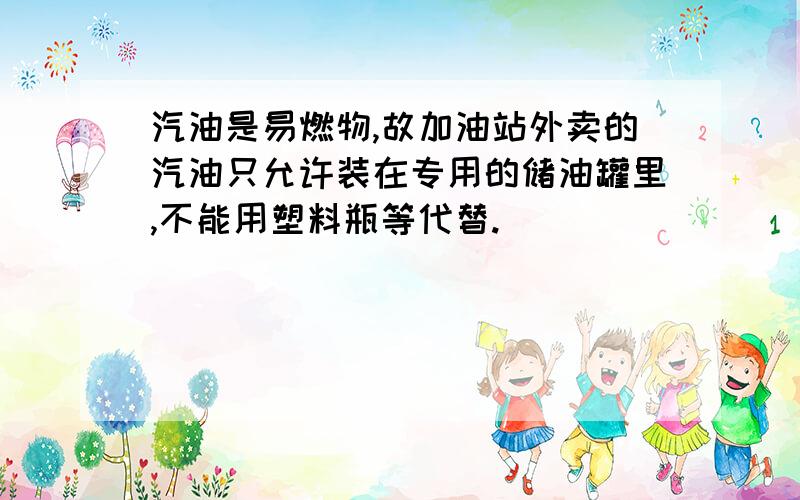 汽油是易燃物,故加油站外卖的汽油只允许装在专用的储油罐里,不能用塑料瓶等代替.